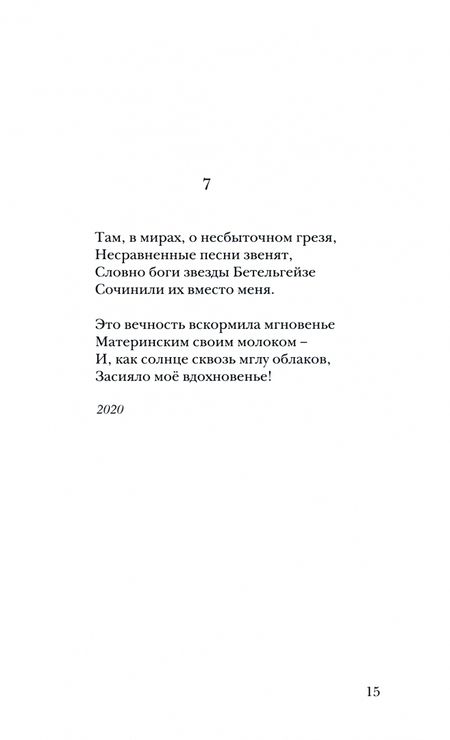 7

Там, в мирах, о несбыточном грезя,
Несравненные песни звенят,
Словно боги звезды Бетельгейзе
Сочинили их вместо меня.

Это вечность вскормила мгновенье
Материнским своим молоком –
И, как солнце сквозь мглу облаков,
Засияло моё вдохновенье!

2020

15